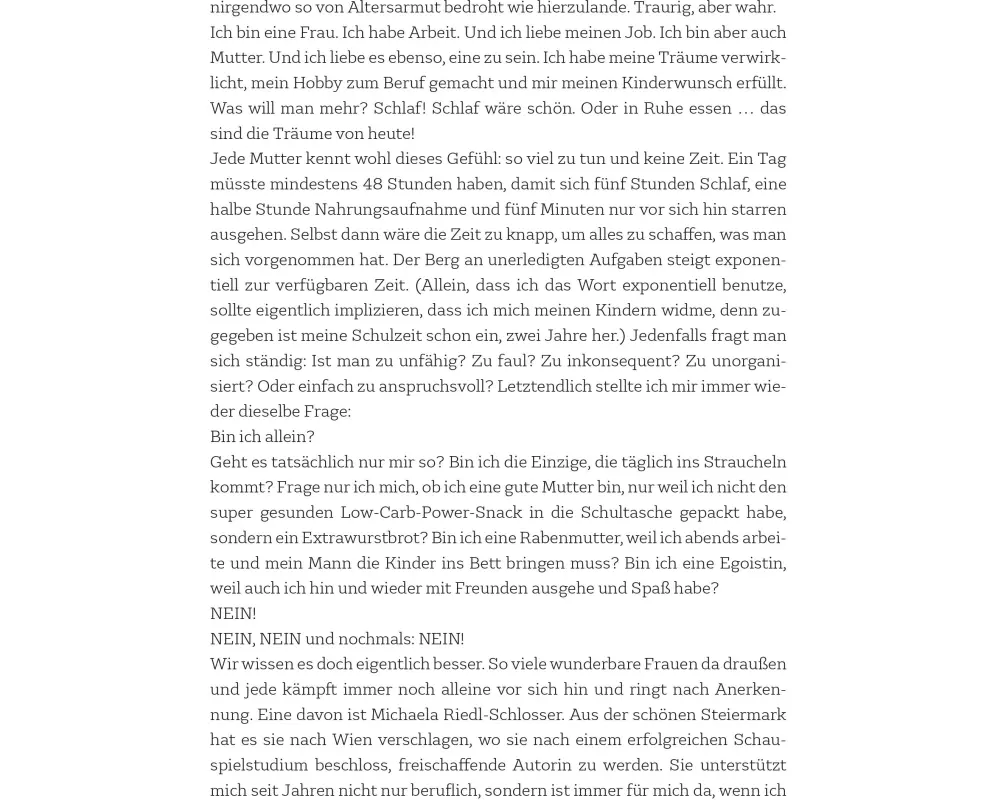 nirgendwo so von Altersarmut bedroht wie hierzulande. Traurig, aber wahr. Ich bin eine Frau. Ich habe Arbeit. Und ich liebe meinen Job. Ich bin aber auch Mutter. Und ich liebe es ebenso, eine zu sein. Ich habe meine Träume verwirklicht, mein Hobby zum Beruf gemacht und mir meinen Kinderwunsch erfüllt. Was will man mehr? Schlaf! Schlaf wäre schön. Oder in Ruhe essen … das sind die Träume von heute!

Jede Mutter kennt wohl dieses Gefühl: so viel zu tun und keine Zeit. Ein Tag müsste mindestens 48 Stunden haben, damit sich fünf Stunden Schlaf, eine halbe Stunde Nahrungsaufnahme und fünf Minuten nur vor sich hin starren ausgehen. Selbst dann wäre die Zeit zu knapp, um alles zu schaffen, was man sich vorgenommen hat. Der Berg an unerledigten Aufgaben steigt exponentiell zur verfügbaren Zeit. (Allein, dass ich das Wort exponentiell benutze, sollte eigentlich implizieren, dass ich mich meinen Kindern widme, denn zugegeben ist meine Schulzeit schon ein, zwei Jahre her.) Jedenfalls fragt man sich ständig: Ist man zu unfähig? Zu faul? Zu inkonsequent? Zu unorganisiert? Oder einfach zu anspruchsvoll? Letztendlich stellte ich mir immer wieder dieselbe Frage:

Bin ich allein?

Geht es tatsächlich nur mir so? Bin ich die Einzige, die täglich ins Straucheln kommt? Frage nur ich mich, ob ich eine gute Mutter bin, nur weil ich nicht den super gesunden Low-Carb-Power-Snack in die Schultasche gepackt habe, sondern ein Extrawurstbrot? Bin ich eine Rabenmutter, weil ich abends arbeite und mein Mann die Kinder ins Bett bringen muss? Bin ich eine Egoistin, weil auch ich hin und wieder mit Freunden ausgehe und Spaß habe?

NEIN!

NEIN, NEIN und nochmals: NEIN!

Wir wissen es doch eigentlich besser. So viele wunderbare Frauen da draußen und jede kämpft immer noch alleine vor sich hin und ringt nach Anerkennung. Eine davon ist Michaela Riedl-Schlosser. Aus der schönen Steiermark hat es sie nach Wien verschlagen, wo sie nach einem erfolgreichen Schauspielstudium beschloss, freischaffende Autorin zu werden. Sie unterstützt mich seit Jahren nicht nur beruflich, sondern ist immer für mich da, wenn ich